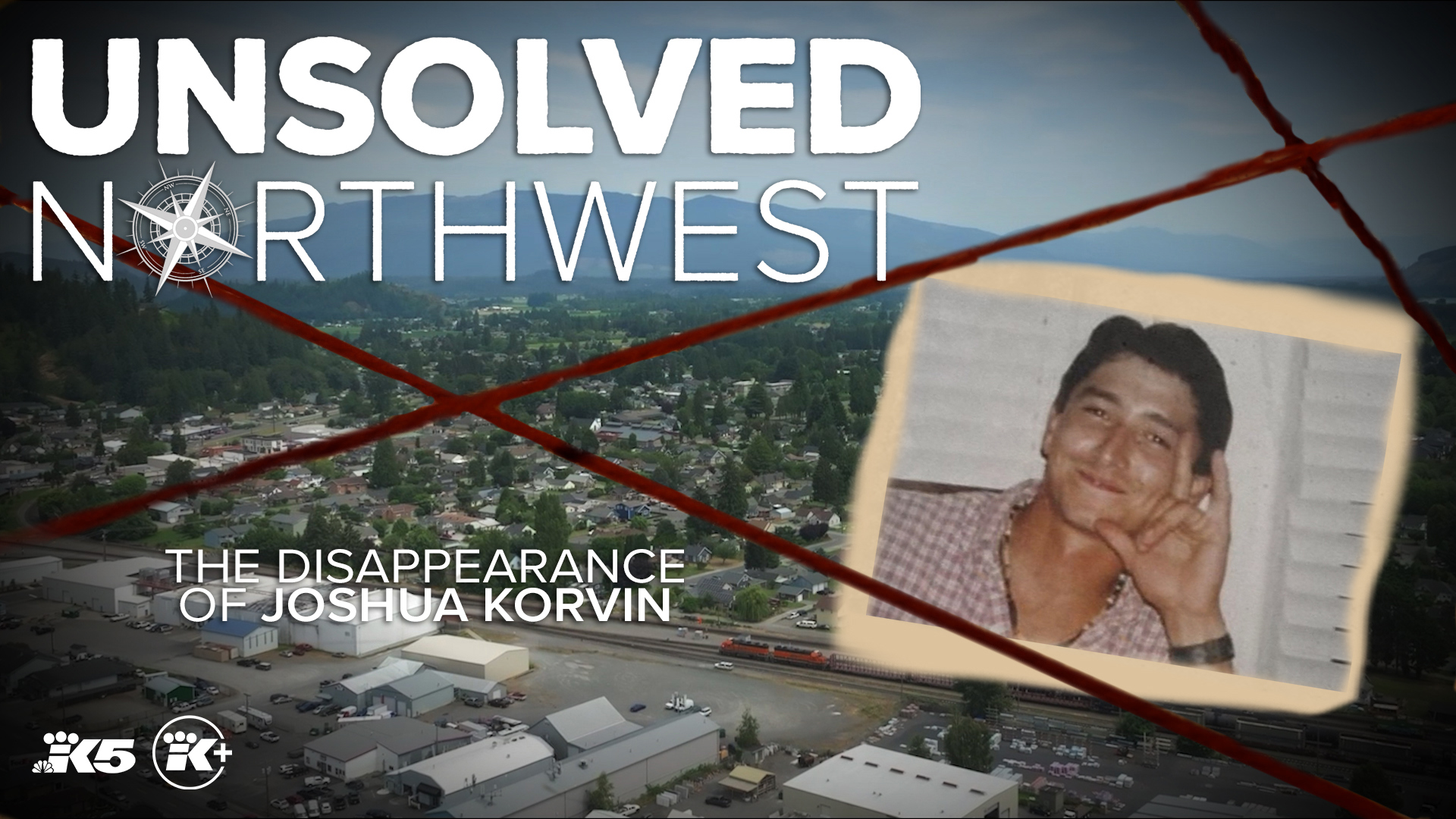 UNSOLVED
NORTHWEST

NW NE SW SE

THE DISAPPEARANCE OF JOSHUA KORVIN

K5 K+